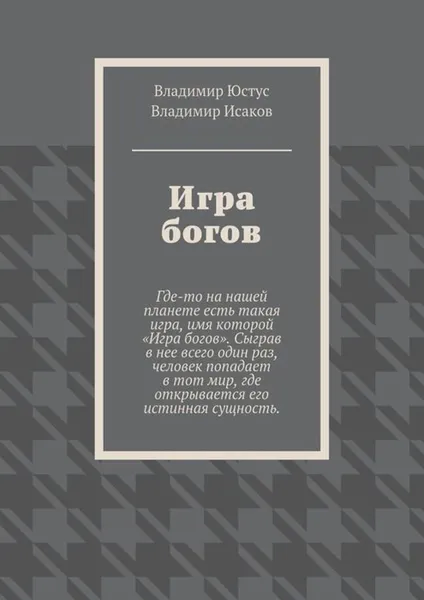 Владимир Юстус
Владимир Исаков

Игра
богов

Где-то на нашей планете есть такая игра, имя которой «Игра богов». Сыграв в нее всего один раз, человек попадает в тот мир, где открывается его истинная сущность.